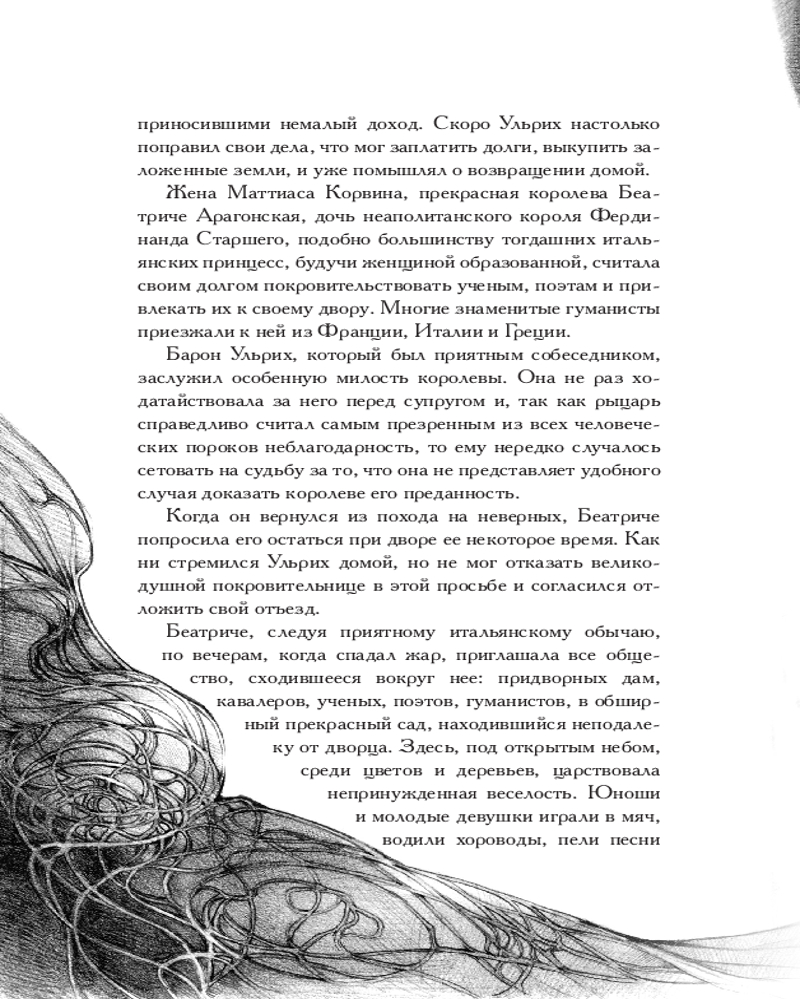 приносившими немалый доход. Скоро Ульрих настолько поправил свои дела, что мог заплатить долги, выкупить заложенные земли, и уже помышлял о возвращении домой.

Жена Маттиаса Корвина, прекрасная королева Беатриче Арагонская, дочь неаполитанского короля Фердинанда Старшего, подобно большинству тогдашних итальянских принцесс, будучи женщиной образованной, считала своим долгом покровительствовать ученым, поэтам и привлекать их к своему двору. Многие знаменитые гуманисты приезжали к ней из Франции, Италии и Греции.

Барон Ульрих, который был приятным собеседником, заслужил особенную милость королевы. Она не раз ходатайствовала за него перед супругом и, так как рыцарь справедливо считал самым презренным из всех человеческих пороков неблагодарность, то ему нередко случалось сетовать на судьбу за то, что она не представляет удобного случая доказать королеве его преданность.

Когда он вернулся из похода на неверных, Беатриче попросила его остаться при дворе ее некоторое время. Как ни стремился Ульрих домой, но не мог отказать великодушной покровительнице в этой просьбе и согласился отложить свой отъезд.

Беатриче, следуя приятному итальянскому обычаю, по вечерам, когда спадал жар, приглашала все общество, сходившееся вокруг нее: придворных дам, кавалеров, ученых, поэтов, гуманистов, в обширный прекрасный сад, находившийся неподалеку от дворца. Здесь, под открытым небом, среди цветов и деревьев, царствовала непринужденная веселость. Юноши и молодые девушки играли в мяч, водили хороводы, пели песни